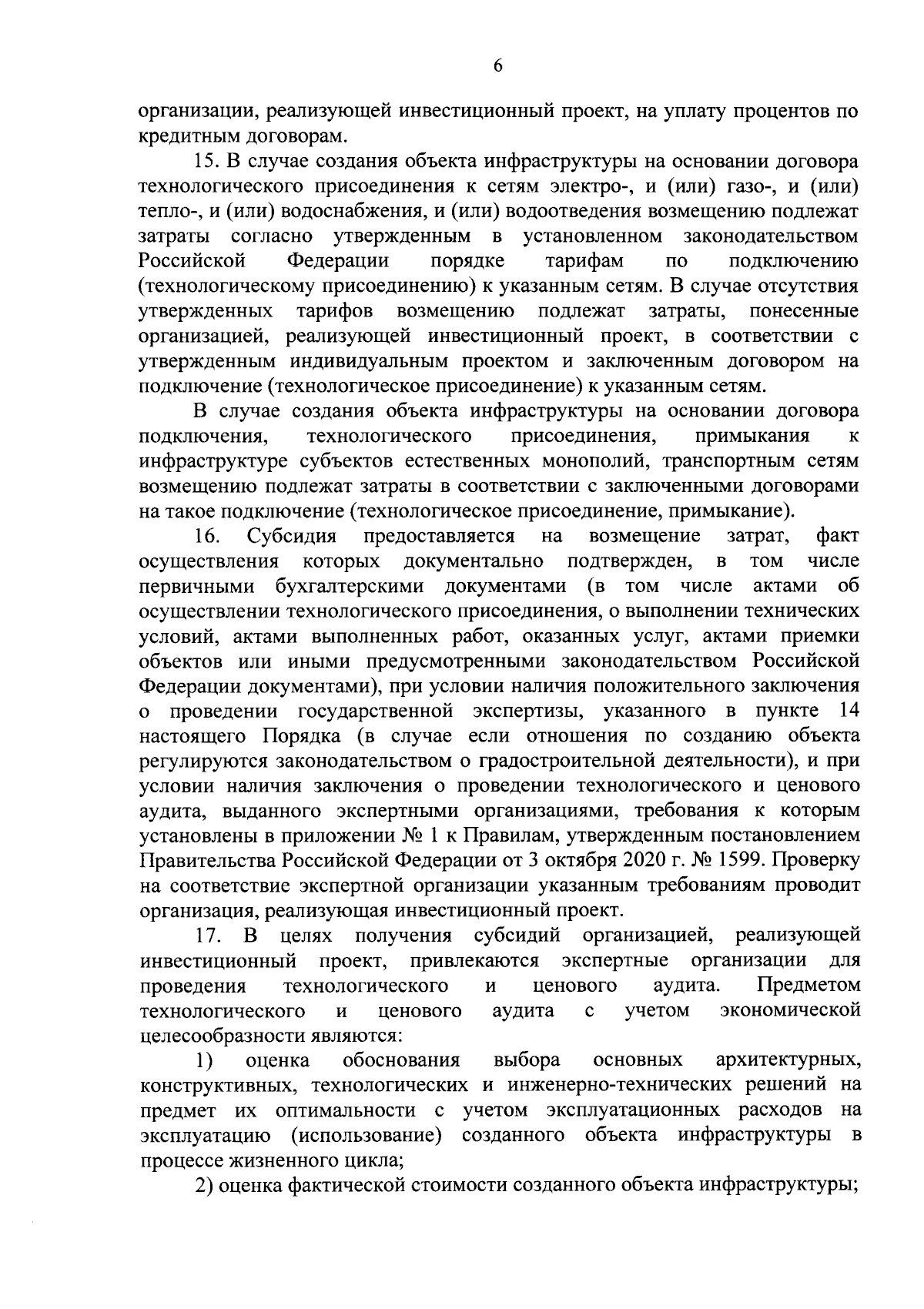 6

организации, реализующей инвестиционный проект, на уплату процентов по кредитным договорам.

15. В случае создания объекта инфраструктуры на основании договора технологического присоединения к сетям электро-, и (или) газо-, и (или) тепло-, и (или) водоснабжения, и (или) водоотведения возмещению подлежат затраты согласно утвержденным в установленном законодательством Российской Федерации порядке тарифам по подключению (технологическому присоединению) к указанным сетям. В случае отсутствия утвержденных тарифов возмещению подлежат затраты, понесенные организацией, реализующей инвестиционный проект, в соответствии с утвержденным индивидуальным проектом и заключенным договором на подключение (технологическое присоединение) к указанным сетям.

В случае создания объекта инфраструктуры на основании договора подключения, технологического присоединения, примыкания к инфраструктуре субъектов естественных монополий, транспортным сетям возмещению подлежат затраты в соответствии с заключенными договорами на такое подключение (технологическое присоединение, примыкание).

16. Субсидия предоставляется на возмещение затрат, факт осуществления которых документально подтвержден, в том числе первичными бухгалтерскими документами (в том числе актами об осуществлении технологического присоединения, о выполнении технических условий, актами выполненных работ, оказанных услуг, актами приемки объектов или иными предусмотренными законодательством Российской Федерации документами), при условии наличия положительного заключения о проведении государственной экспертизы, указанного в пункте 14 настоящего Порядка (в случае если отношения по созданию объекта регулируются законодательством о градостроительной деятельности), и при условии наличия заключения о проведении технологического и ценового аудита, выданного экспертными организациями, требования к которым установлены в приложении № 1 к Правилам, утвержденным постановлением Правительства Российской Федерации от 3 октября 2020 г. № 1599. Проверку на соответствие экспертной организации указанным требованиям проводит организация, реализующая инвестиционный проект.

17. В целях получения субсидий организацией, реализующей инвестиционный проект, привлекаются экспертные организации для проведения технологического и ценового аудита. Предметом технологического и ценового аудита с учетом экономической целесообразности являются:

1) оценка обоснования выбора основных архитектурных, конструктивных, технологических и инженерно-технических решений на предмет их оптимальности с учетом эксплуатационных расходов на эксплуатацию (использование) созданного объекта инфраструктуры в процессе жизненного цикла;

2) оценка фактической стоимости созданного объекта инфраструктуры;